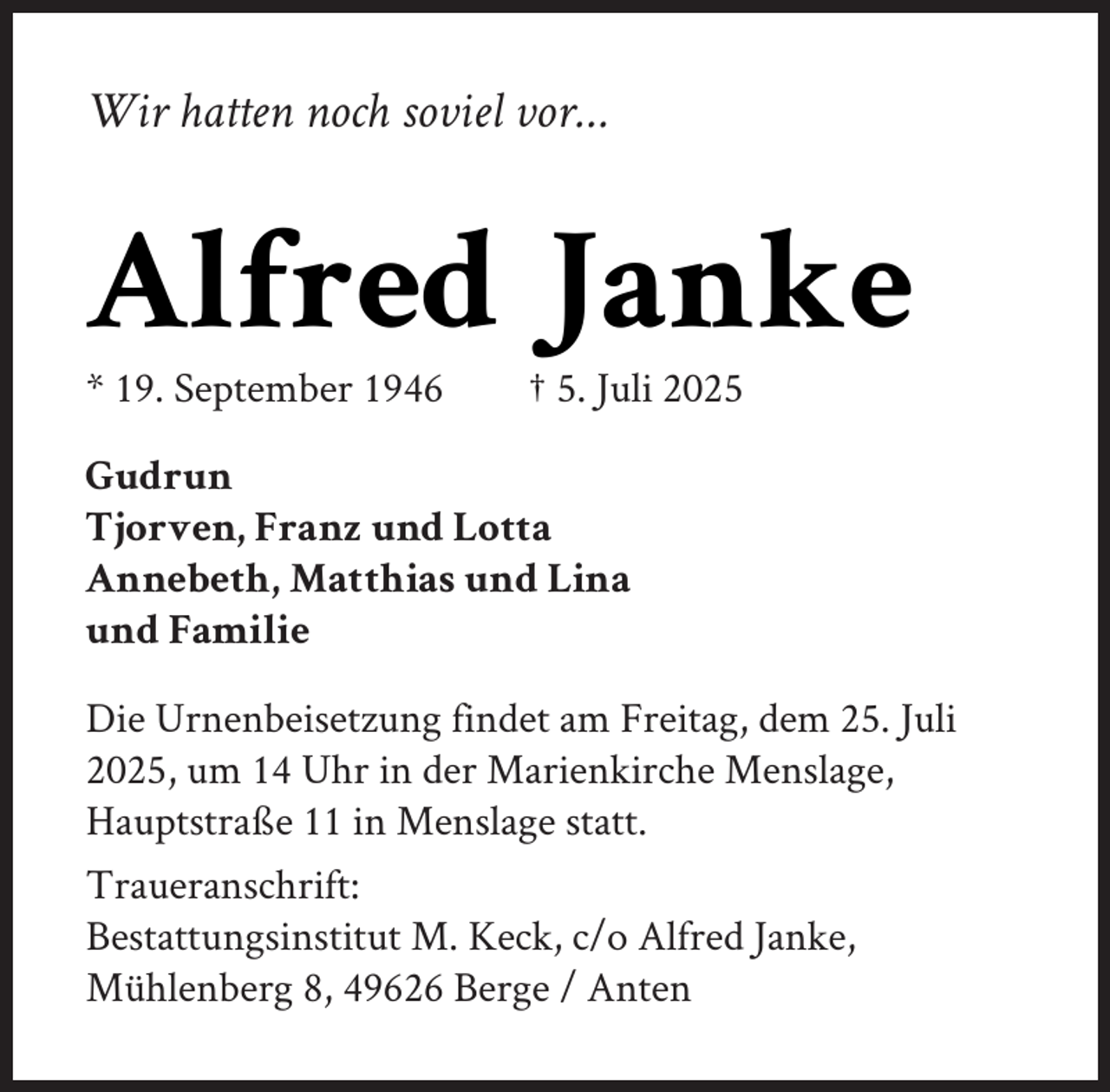 Wir hatten noch soviel vor...

Alfred Janke

* 19. September 1946 † 5. Juli 2025

Gudrun
Tjorven, Franz und Lotta
Annebeth, Matthias und Lina
und Familie

Die Urnenbeisetzung findet am Freitag, dem 25. Juli 2025, um 14 Uhr in der Marienkirche Menslage, Hauptstraße 11 in Menslage statt.

Traueranschrift:
Bestattungsinstitut M. Keck, c/o Alfred Janke, Mühlenberg 8, 49626 Berge / Anten